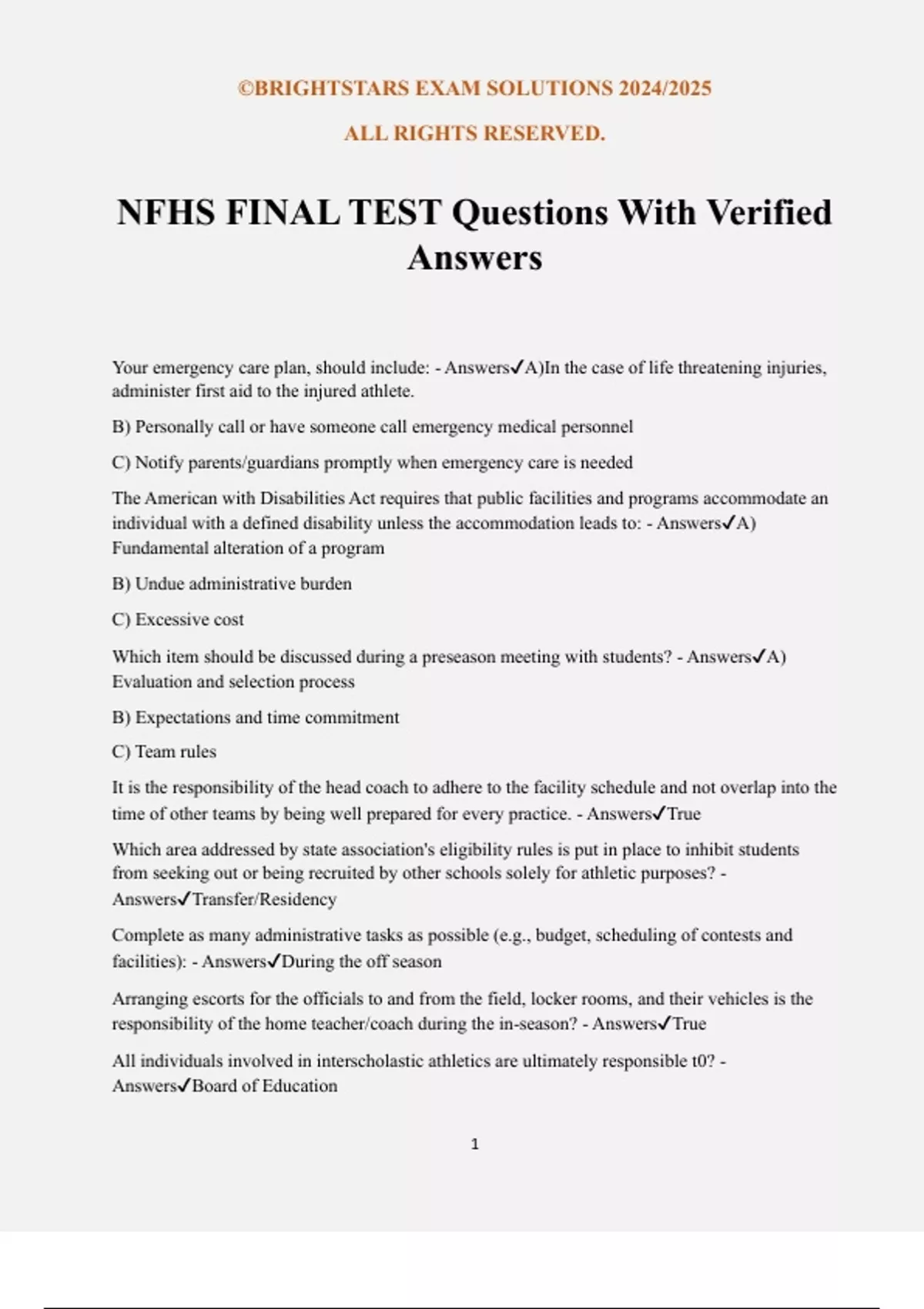 ©BRIGHTSTARS EXAM SOLUTIONS 2024/2025

ALL RIGHTS RESERVED.

NFHS FINAL TEST Questions With Verified Answers

Your emergency care plan, should include: - Answers✓A)In the case of life threatening injuries, administer first aid to the injured athlete.

B) Personally call or have someone call emergency medical personnel

C) Notify parents/guardians promptly when emergency care is needed

The American with Disabilities Act requires that public facilities and programs accommodate an individual with a defined disability unless the accommodation leads to: - Answers✓A) Fundamental alteration of a program

B) Undue administrative burden

C) Excessive cost

Which item should be discussed during a preseason meeting with students? - Answers✓A) Evaluation and selection process

B) Expectations and time commitment

C) Team rules

It is the responsibility of the head coach to adhere to the facility schedule and not overlap into the time of other teams by being well prepared for every practice. - Answers✓True

Which area addressed by state association's eligibility rules is put in place to inhibit students from seeking out or being recruited by other schools solely for athletic purposes? - Answers✓Transfer/Residency

Complete as many administrative tasks as possible (e.g., budget, scheduling of contests and facilities): - Answers✓During the off season

Arranging escorts for the officials to and from the field, locker rooms, and their vehicles is the responsibility of the home teacher/coach during the in-season? - Answers✓True

All individuals involved in interscholastic athletics are ultimately responsible t0? - Answers✓Board of Education

1